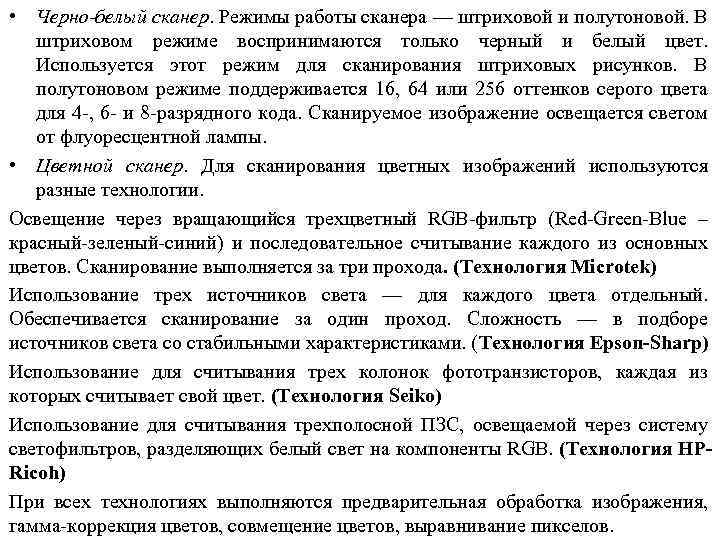 • Черно-белый сканер. Режимы работы сканера — штриховой и полутоновой. В штриховом режиме воспринимаются только черный и белый цвет. Используется этот режим для сканирования штриховых рисунков. В полутоновом режиме поддерживается 16, 64 или 256 оттенков серого цвета для 4-, 6- и 8-разрядного кода. Сканируемое изображение освещается светом от флуоресцентной лампы.

• Цветной сканер. Для сканирования цветных изображений используются разные технологии.

Освещение через вращающийся трехцветный RGB-фильтр (Red-Green-Blue – красный-зеленый-синий) и последовательное считывание каждого из основных цветов. Сканирование выполняется за три прохода. (Технология Microtek)

Использование трех источников света — для каждого цвета отдельный. Обеспечивается сканирование за один проход. Сложность — в подборе источников света со стабильными характеристиками. (Технология Epson-Sharp)

Использование для считывания трех колонок фототранзисторов, каждая из которых считывает свой цвет. (Технология Seiko)

Использование для считывания трехполосной ПЗС, освещаемой через систему светофильтров, разделяющих белый свет на компоненты RGB. (Технология HP-Ricoh)

При всех технологиях выполняются предварительная обработка изображения, гамма-коррекция цветов, совмещение цветов, выравнивание пикселов.